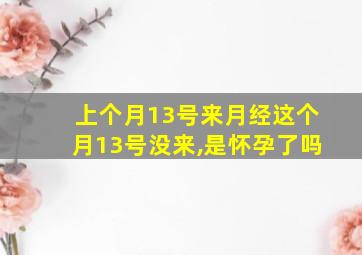 上个月13号来月经这个月13号没来,是怀孕了吗